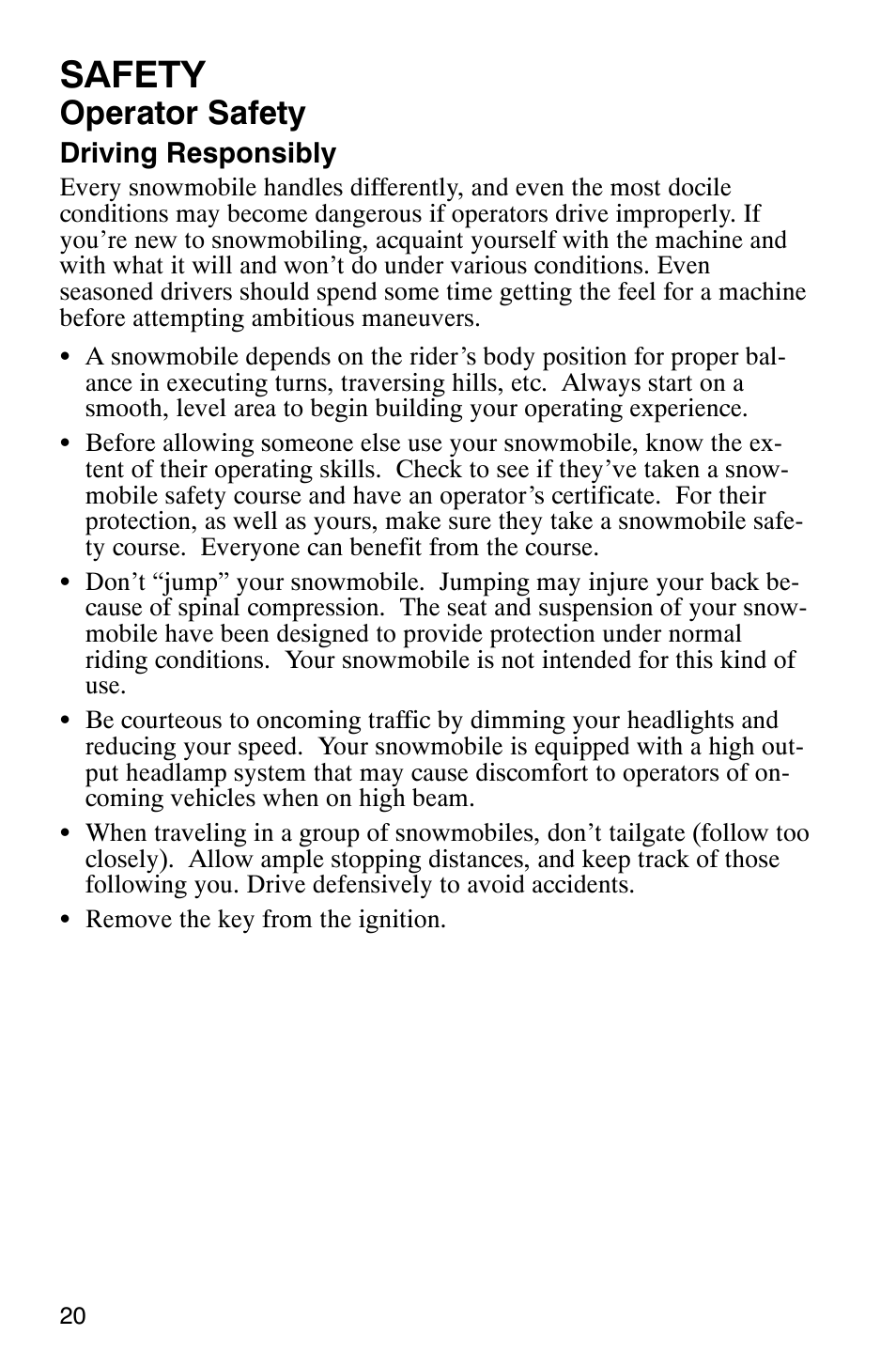 SAFETY
Operator Safety
Driving Responsibly

Every snowmobile handles differently, and even the most docile conditions may become dangerous if operators drive improperly. If you’re new to snowmobiling, acquaint yourself with the machine and with what it will and won’t do under various conditions. Even seasoned drivers should spend some time getting the feel for a machine before attempting ambitious maneuvers.

• A snowmobile depends on the rider’s body position for proper balance in executing turns, traversing hills, etc. Always start on a smooth, level area to begin building your operating experience.

• Before allowing someone else use your snowmobile, know the extent of their operating skills. Check to see if they’ve taken a snowmobile safety course and have an operator’s certificate. For their protection, as well as yours, make sure they take a snowmobile safety course. Everyone can benefit from the course.

• Don’t “jump” your snowmobile. Jumping may injure your back because of spinal compression. The seat and suspension of your snowmobile have been designed to provide protection under normal riding conditions. Your snowmobile is not intended for this kind of use.

• Be courteous to oncoming traffic by dimming your headlights and reducing your speed. Your snowmobile is equipped with a high output headlamp system that may cause discomfort to operators of oncoming vehicles when on high beam.

• When traveling in a group of snowmobiles, don’t tailgate (follow too closely). Allow ample stopping distances, and keep track of those following you. Drive defensively to avoid accidents.

• Remove the key from the ignition.

20